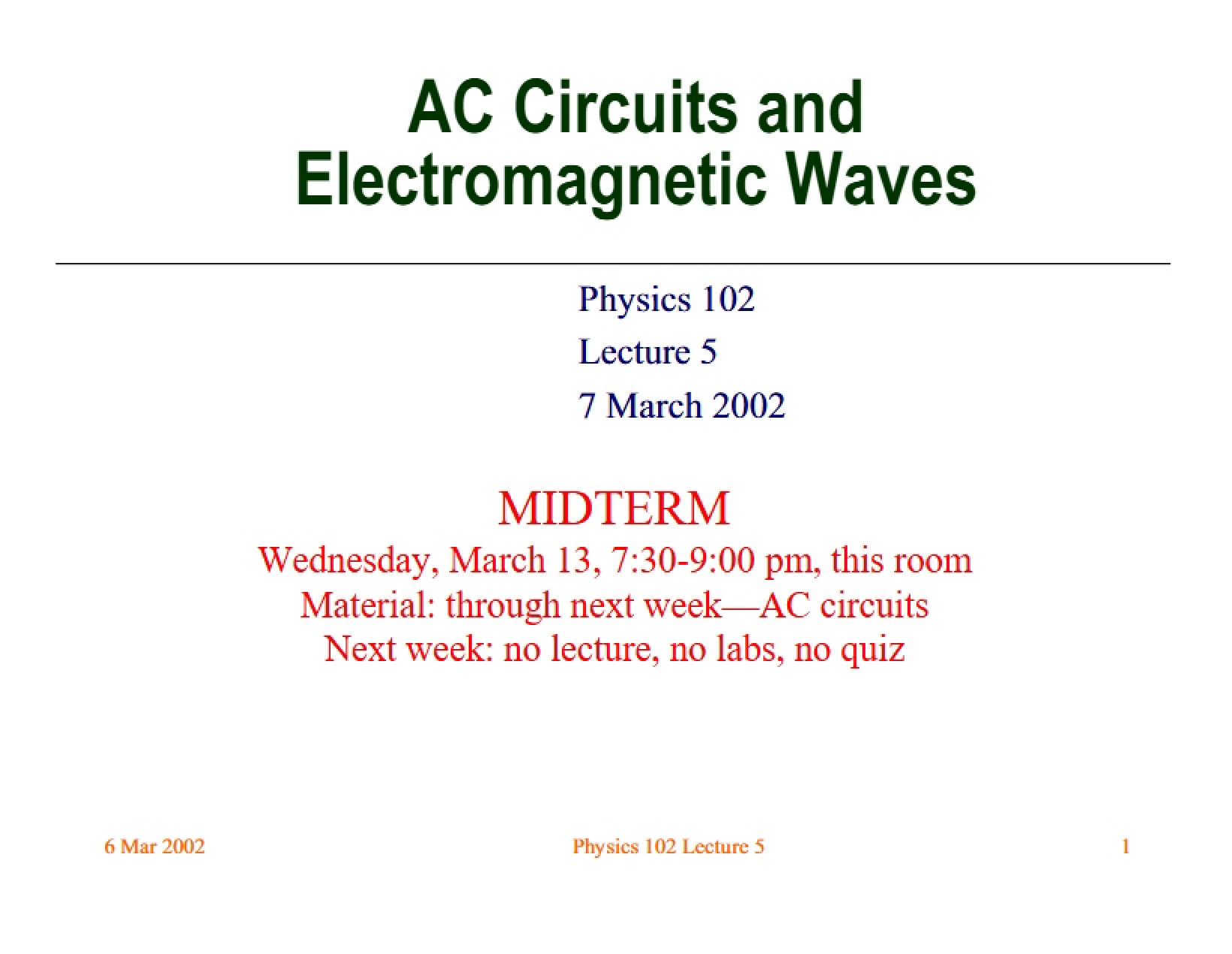 AC Circuits and Electromagnetic Waves

Physics 102
Lecture 5
7 March 2002

MIDTERM
Wednesday, March 13, 7:30-9:00 pm, this room
Material: through next week—AC circuits
Next week: no lecture, no labs, no quiz

6 Mar 2002 Physics 102 Lecture 5 1